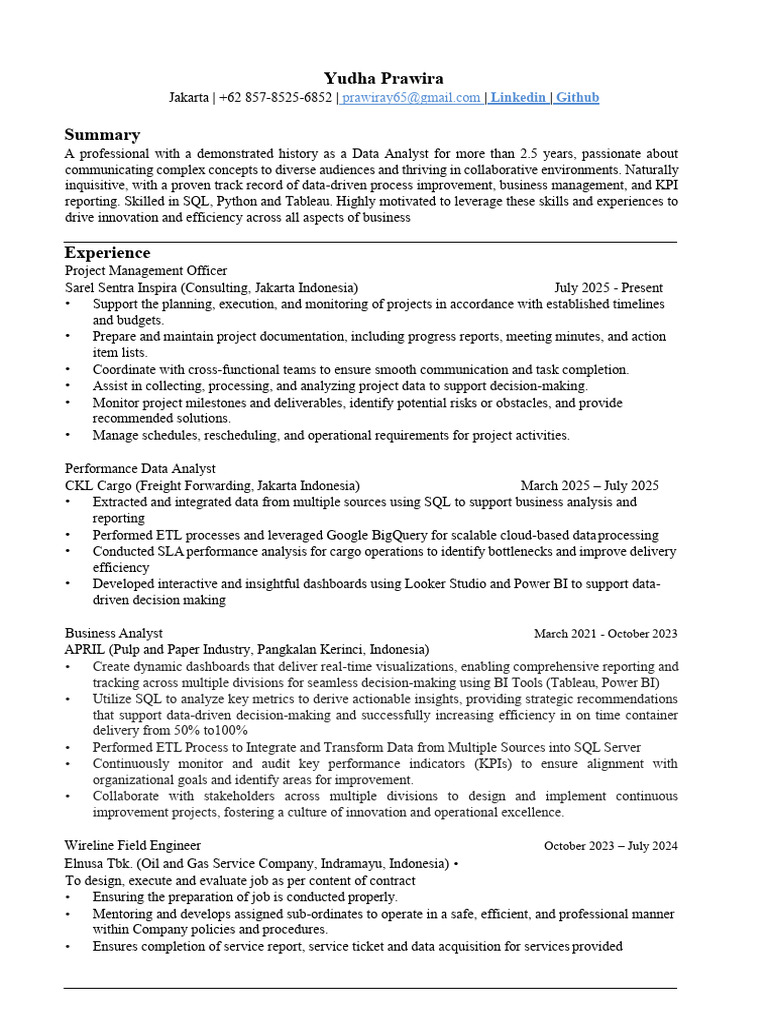 Yudha Prawira
Jakarta | +62 857-8525-6852 | prawiray65@gmail.com | Linkedin | Github

Summary
A professional with a demonstrated history as a Data Analyst for more than 2.5 years, passionate about communicating complex concepts to diverse audiences and thriving in collaborative environments. Naturally inquisitive, with a proven track record of data-driven process improvement, business management, and KPI reporting. Skilled in SQL, Python and Tableau. Highly motivated to leverage these skills and experiences to drive innovation and efficiency across all aspects of business

Experience
Project Management Officer
Sarel Sentra Inspira (Consulting, Jakarta Indonesia) July 2025 - Present
• Support the planning, execution, and monitoring of projects in accordance with established timelines and budgets.
• Prepare and maintain project documentation, including progress reports, meeting minutes, and action item lists.
• Coordinate with cross-functional teams to ensure smooth communication and task completion.
• Assist in collecting, processing, and analyzing project data to support decision-making.
• Monitor project milestones and deliverables, identify potential risks or obstacles, and provide recommended solutions.
• Manage schedules, rescheduling, and operational requirements for project activities.

Performance Data Analyst
CKL Cargo (Freight Forwarding, Jakarta Indonesia) March 2025 – July 2025
• Extracted and integrated data from multiple sources using SQL to support business analysis and reporting
• Performed ETL processes and leveraged Google BigQuery for scalable cloud-based data processing
• Conducted SLA performance analysis for cargo operations to identify bottlenecks and improve delivery efficiency
• Developed interactive and insightful dashboards using Looker Studio and Power BI to support data-driven decision making

Business Analyst March 2021 - October 2023
APRIL (Pulp and Paper Industry, Pangkalan Kerinci, Indonesia)
• Create dynamic dashboards that deliver real-time visualizations, enabling comprehensive reporting and tracking across multiple divisions for seamless decision-making using BI Tools (Tableau, Power BI)
• Utilize SQL to analyze key metrics to derive actionable insights, providing strategic recommendations that support data-driven decision-making and successfully increasing efficiency in on time container delivery from 50% to100%
• Performed ETL Process to Integrate and Transform Data from Multiple Sources into SQL Server
• Continuously monitor and audit key performance indicators (KPIs) to ensure alignment with organizational goals and identify areas for improvement.
• Collaborate with stakeholders across multiple divisions to design and implement continuous improvement projects, fostering a culture of innovation and operational excellence.

Wireline Field Engineer October 2023 – July 2024
Elnusa Tbk. (Oil and Gas Service Company, Indramayu, Indonesia) •
To design, execute and evaluate job as per content of contract
• Ensuring the preparation of job is conducted properly.
• Mentoring and develops assigned sub-ordinates to operate in a safe, efficient, and professional manner within Company policies and procedures.
• Ensures completion of service report, service ticket and data acquisition for services provided